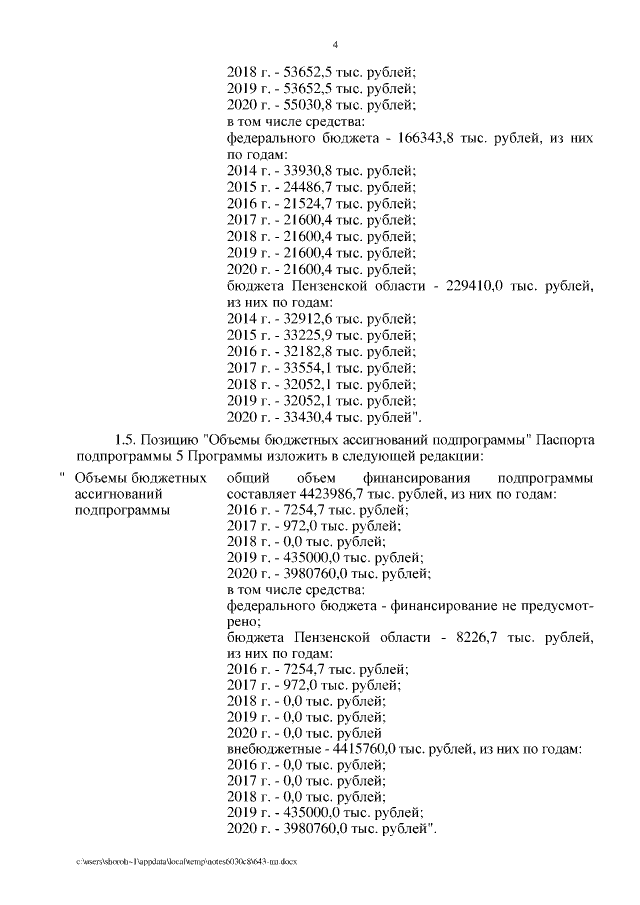 4

2018 г. - 53652,5 тыс. рублей;
2019 г. - 53652,5 тыс. рублей;
2020 г. - 55030,8 тыс. рублей;
в том числе средства:
федерального бюджета - 166343,8 тыс. рублей, из них по годам:
2014 г. - 33930,8 тыс. рублей;
2015 г. - 24486,7 тыс. рублей;
2016 г. - 21524,7 тыс. рублей;
2017 г. - 21600,4 тыс. рублей;
2018 г. - 21600,4 тыс. рублей;
2019 г. - 21600,4 тыс. рублей;
2020 г. - 21600,4 тыс. рублей;
бюджета Пензенской области - 229410,0 тыс. рублей, из них по годам:
2014 г. - 32912,6 тыс. рублей;
2015 г. - 33225,9 тыс. рублей;
2016 г. - 32182,8 тыс. рублей;
2017 г. - 33554,1 тыс. рублей;
2018 г. - 32052,1 тыс. рублей;
2019 г. - 32052,1 тыс. рублей;
2020 г. - 33430,4 тыс. рублей".

1.5. Позицию "Объемы бюджетных ассигнований подпрограммы" Паспорта подпрограммы 5 Программы изложить в следующей редакции:

" Объемы бюджетных ассигнований подпрограммы

общий объем финансирования подпрограммы составляет 4423986,7 тыс. рублей, из них по годам:
2016 г. - 7254,7 тыс. рублей;
2017 г. - 972,0 тыс. рублей;
2018 г. - 0,0 тыс. рублей;
2019 г. - 435000,0 тыс. рублей;
2020 г. - 3980760,0 тыс. рублей;
в том числе средства:
федерального бюджета - финансирование не предусмотрено;
бюджета Пензенской области - 8226,7 тыс. рублей, из них по годам:
2016 г. - 7254,7 тыс. рублей;
2017 г. - 972,0 тыс. рублей;
2018 г. - 0,0 тыс. рублей;
2019 г. - 0,0 тыс. рублей;
2020 г. - 0,0 тыс. рублей
внебюджетные - 4415760,0 тыс. рублей, из них по годам:
2016 г. - 0,0 тыс. рублей;
2017 г. - 0,0 тыс. рублей;
2018 г. - 0,0 тыс. рублей;
2019 г. - 435000,0 тыс. рублей;
2020 г. - 3980760,0 тыс. рублей".

c:\users\shorob~1\appdata\local\temp\notes6030c8\643-пп.docx